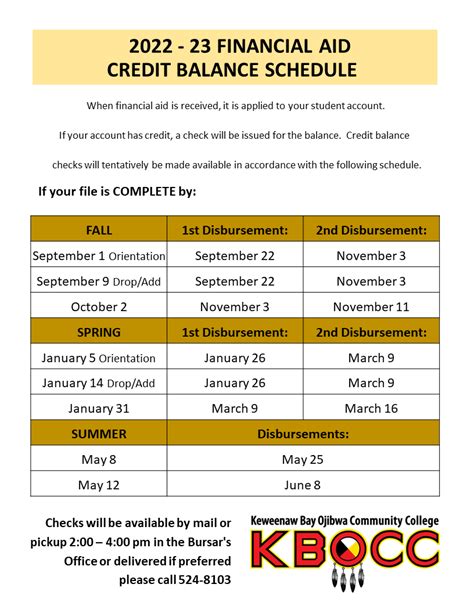 2022 - 23 FINANCIAL AID
CREDIT BALANCE SCHEDULE

When financial aid is received, it is applied to your student account.

If your account has credit, a check will be issued for the balance. Credit balance

checks will tentatively be made available in accordance with the following schedule.

If your file is COMPLETE by:

| FALL | 1st Disbursement: | 2nd Disbursement: |
|---|---|---|
| September 1 Orientation | September 22 | November 3 |
| September 9 Drop/Add | September 22 | November 3 |
| October 2 | November 3 | November 11 |
| SPRING | 1st Disbursement: | 2nd Disbursement: |
| January 5 Orientation | January 26 | March 9 |
| January 14 Drop/Add | January 26 | March 9 |
| January 31 | March 9 | March 16 |
| SUMMER | Disbursements: | |
| May 8 | May 25 | |
| May 12 | June 8 | |

Checks will be available by mail or pickup 2:00 – 4:00 pm in the Bursar's Office or delivered if preferred please call 524-8103

Keweenaw Bay Ojibwa Community College
KBOCC